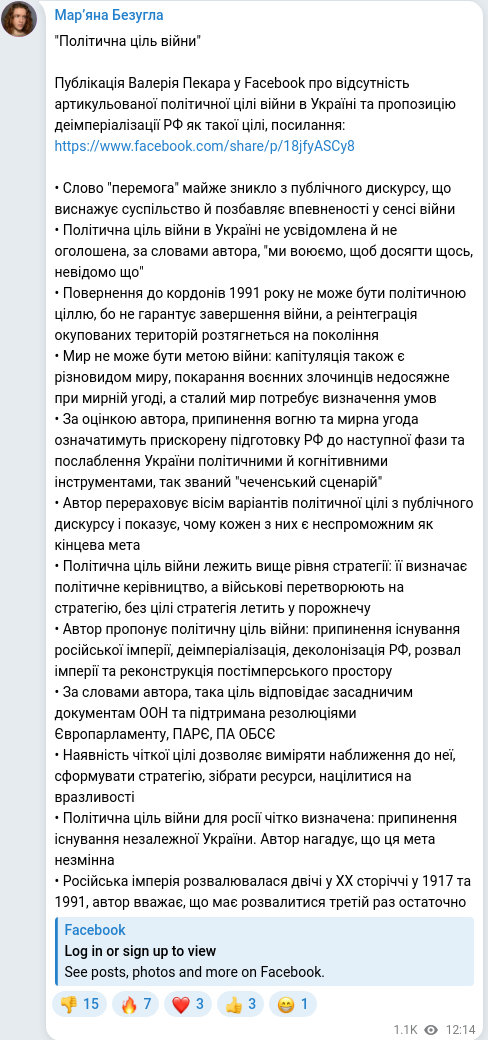 Мар'яна Безугла

"Політична ціль війни"

Публікація Валерія Пекара у Facebook про відсутність артикульованої політичної цілі війни в Україні та пропозицію деімперіалізації РФ як такої цілі, посилання: https://www.facebook.com/share/p/18jfyASCy8

• Слово "перемога" майже зникло з публічного дискурсу, що виснажує суспільство й позбавляє впевненості у сенсі війни
• Політична ціль війни в Україні не усвідомлена й не оголошена, за словами автора, "ми воюємо, щоб досягти щось, невідомо що"
• Повернення до кордонів 1991 року не може бути політичною ціллю, бо не гарантує завершення війни, а реінтеграція окупованих територій розтягнеться на покоління
• Мир не може бути метою війни: капітуляція також є різновидом миру, покарання воєнних злочинців недосяжне при мирній угоді, а сталий мир потребує визначення умов
• За оцінкою автора, припинення вогню та мирна угода означатимуть прискорену підготовку РФ до наступної фази та послаблення України політичними й когнітивними інструментами, так званий "чеченський сценарій"
• Автор перераховує вісім варіантів політичної цілі з публічного дискурсу і показує, чому кожен з них є неспроможним як кінцева мета
• Політична ціль війни лежить вище рівня стратегії: її визначає політичне керівництво, а військові перетворюють на стратегію, без цілі стратегія летить у порожнечу
• Автор пропонує політичну ціль війни: припинення існування російської імперії, деімперіалізація, деколонізація РФ, розвал імперії та реконструкція постімперського простору
• За словами автора, така ціль відповідає засадничим документам ООН та підтримана резолюціями Європарламенту, ПАРЄ, ПА ОБСЄ
• Наявність чіткої цілі дозволяє виміряти наближення до неї, сформувати стратегію, зібрати ресурси, націлитися на вразливості
• Політична ціль війни для росії чітко визначена: припинення існування незалежної України. Автор нагадує, що ця мета незмінна
• Російська імперія розвалювалася двічі у XX сторіччі у 1917 та 1991, автор вважає, що має розвалитися третій раз остаточно

Facebook
Log in or sign up to view
See posts, photos and more on Facebook.

👎 15 🔥 7 ❤️ 3 👍 3 😁 1

1.1K 12:14